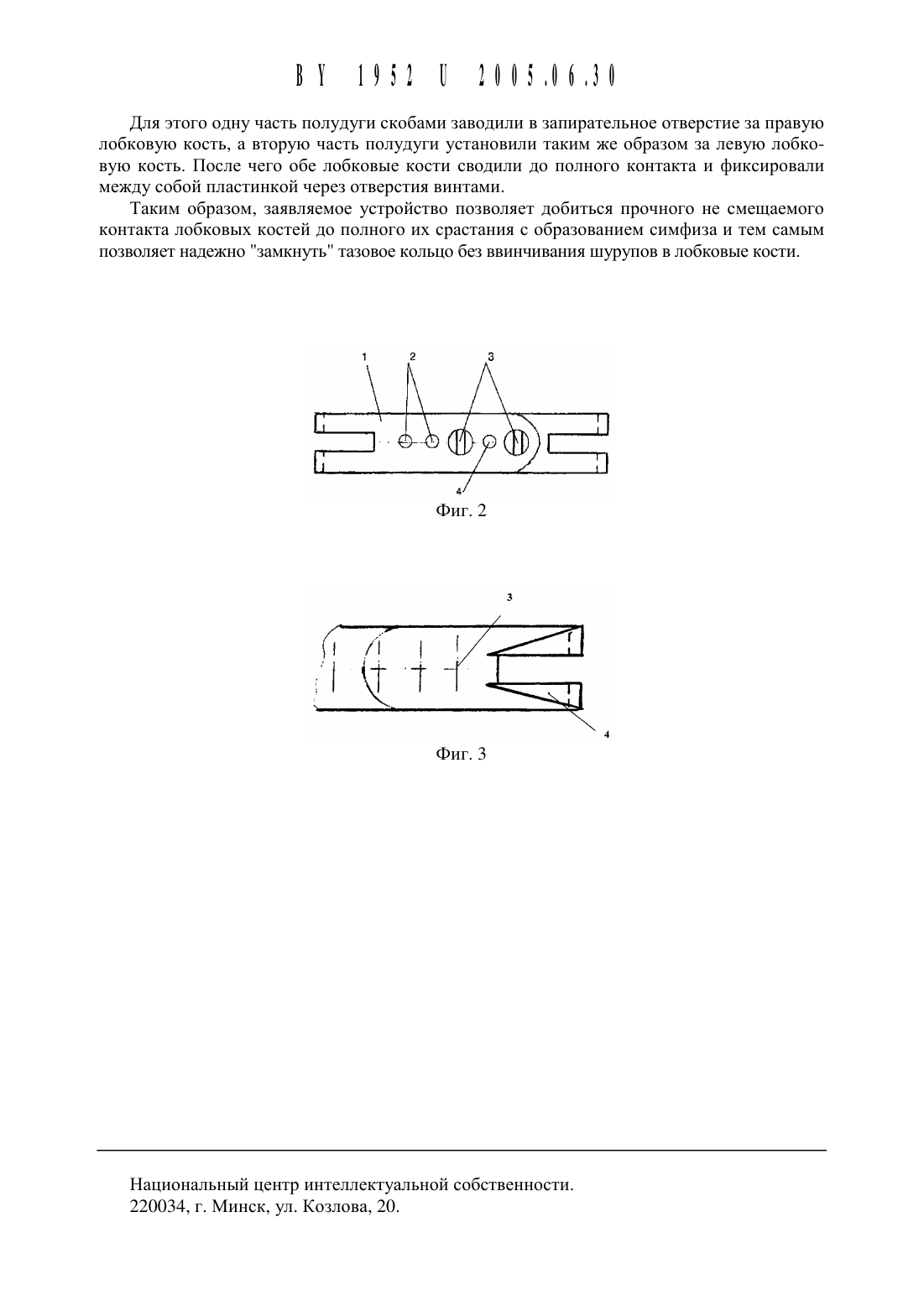 BY 1952 U 2005.06.30

Для этого одну часть полудуги скобами заводили в запирательное отверстие за правую лобковую кость, а вторую часть полудуги установили таким же образом за левую лобковую кость. После чего обе лобковые кости сводили до полного контакта и фиксировали между собой пластинкой через отверстия винтами.

Таким образом, заявляемое устройство позволяет добиться прочного не смещаемого контакта лобковых костей до полного их срастания с образованием симфиза и тем самым позволяет надежно "замкнуть" тазовое кольцо без ввинчивания шурупов в лобковые кости.

1 2 3

4

Фиг. 2

3

4

Фиг. 3

Национальный центр интеллектуальной собственности.
220034, г. Минск, ул. Козлова, 20.